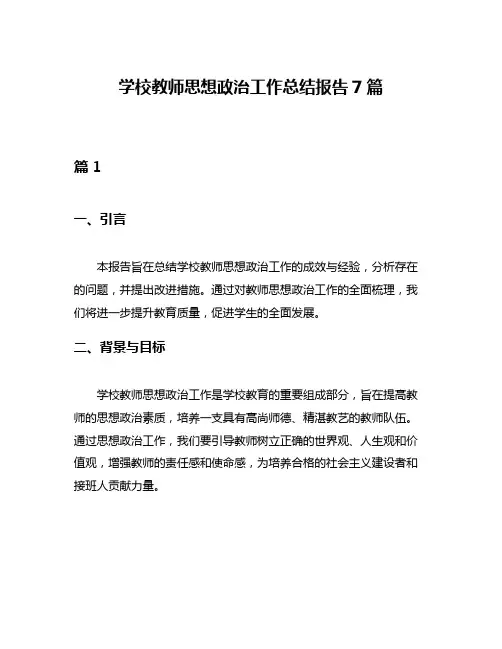 学校教师思想政治工作总结报告 7 篇

篇 1

一、引言

本报告旨在总结学校教师思想政治工作的成效与经验，分析存在的问题，并提出改进措施。通过对教师思想政治工作的全面梳理，我们将进一步提升教育质量，促进学生的全面发展。

二、背景与目标

学校教师思想政治工作是学校教育的重要组成部分，旨在提高教师的思想政治素质，培养一支具有高尚师德、精湛教艺的教师队伍。通过思想政治工作，我们要引导教师树立正确的世界观、人生观和价值观，增强教师的责任感和使命感，为培养合格的社会主义建设者和接班人贡献力量。